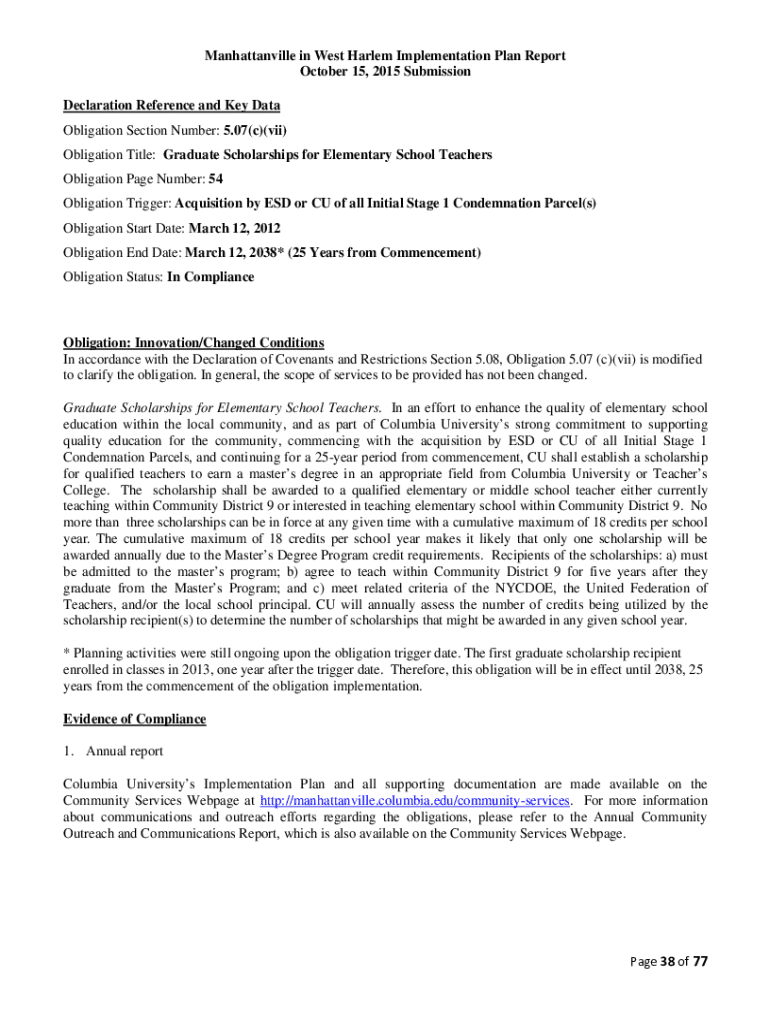 Manhattanville in West Harlem Implementation Plan Report
October 15, 2015 Submission

Declaration Reference and Key Data

Obligation Section Number: 5.07(c)(vii)

Obligation Title: Graduate Scholarships for Elementary School Teachers

Obligation Page Number: 54

Obligation Trigger: Acquisition by ESD or CU of all Initial Stage 1 Condemnation Parcel(s)

Obligation Start Date: March 12, 2012

Obligation End Date: March 12, 2038* (25 Years from Commencement)

Obligation Status: In Compliance

Obligation: Innovation/Changed Conditions
In accordance with the Declaration of Covenants and Restrictions Section 5.08, Obligation 5.07 (c)(vii) is modified to clarify the obligation. In general, the scope of services to be provided has not been changed.

Graduate Scholarships for Elementary School Teachers. In an effort to enhance the quality of elementary school education within the local community, and as part of Columbia University's strong commitment to supporting quality education for the community, commencing with the acquisition by ESD or CU of all Initial Stage 1 Condemnation Parcels, and continuing for a 25-year period from commencement, CU shall establish a scholarship for qualified teachers to earn a master's degree in an appropriate field from Columbia University or Teacher's College. The scholarship shall be awarded to a qualified elementary or middle school teacher either currently teaching within Community District 9 or interested in teaching elementary school within Community District 9. No more than three scholarships can be in force at any given time with a cumulative maximum of 18 credits per school year. The cumulative maximum of 18 credits per school year makes it likely that only one scholarship will be awarded annually due to the Master's Degree Program credit requirements. Recipients of the scholarships: a) must be admitted to the master's program; b) agree to teach within Community District 9 for five years after they graduate from the Master's Program; and c) meet related criteria of the NYCDOE, the United Federation of Teachers, and/or the local school principal. CU will annually assess the number of credits being utilized by the scholarship recipient(s) to determine the number of scholarships that might be awarded in any given school year.

* Planning activities were still ongoing upon the obligation trigger date. The first graduate scholarship recipient enrolled in classes in 2013, one year after the trigger date. Therefore, this obligation will be in effect until 2038, 25 years from the commencement of the obligation implementation.

Evidence of Compliance

1. Annual report

Columbia University's Implementation Plan and all supporting documentation are made available on the Community Services Webpage at http://manhattanville.columbia.edu/community-services. For more information about communications and outreach efforts regarding the obligations, please refer to the Annual Community Outreach and Communications Report, which is also available on the Community Services Webpage.

Page 38 of 77